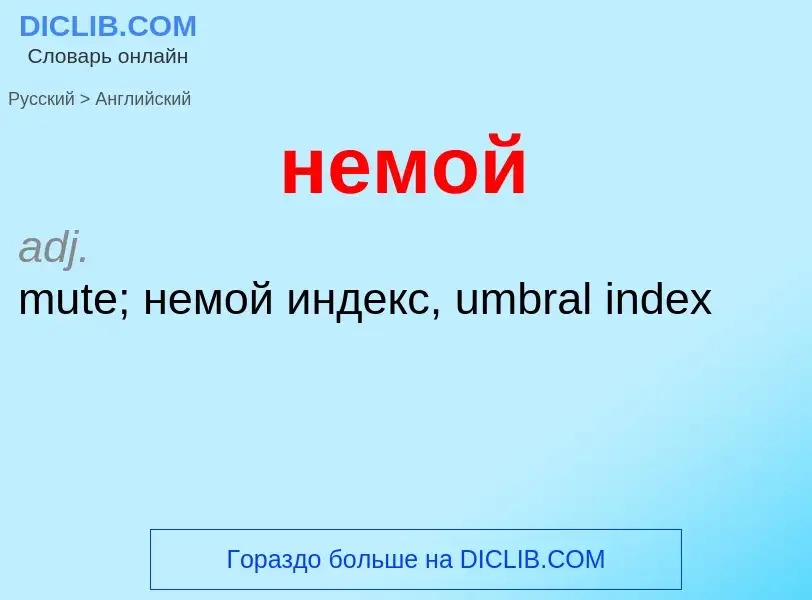 DICLIB.COM
Словарь онлайн

Русский > Английский

немой

adj.
mute; немой индекс, umbral index

Гораздо больше на DICLIB.COM